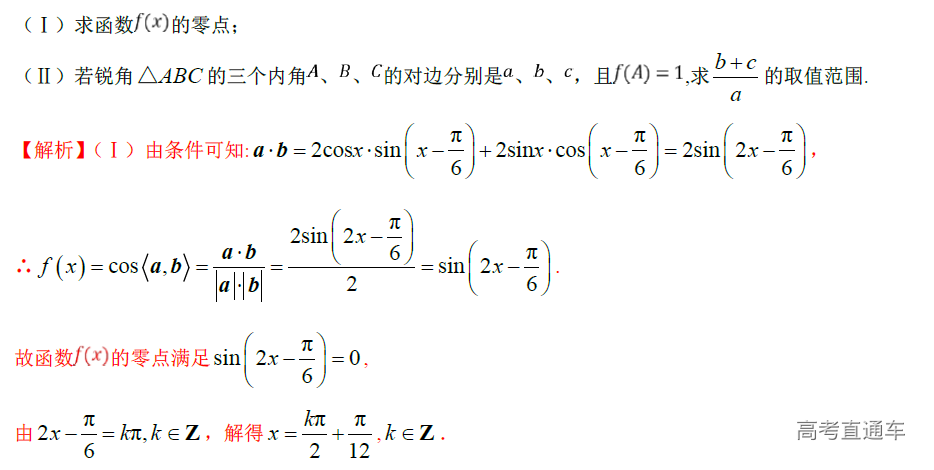 （Ⅰ）求函数$f(x)$的零点；

（Ⅱ）若锐角$\triangle ABC$的三个内角$A$、$B$、$C$的对边分别是$a$、$b$、$c$，且$f(A)=1$,求$\frac{b+c}{a}$的取值范围.

【解析】（Ⅰ）由条件可知: $\boldsymbol{a}\cdot\boldsymbol{b}=2\cos x\cdot\sin\left(x-\frac{\pi}{6}\right)+2\sin x\cdot\cos\left(x-\frac{\pi}{6}\right)=2\sin\left(2x-\frac{\pi}{6}\right)$,

$\therefore f(x)=\cos\langle\boldsymbol{a},\boldsymbol{b}\rangle=\frac{\boldsymbol{a}\cdot\boldsymbol{b}}{|\boldsymbol{a}|\cdot|\boldsymbol{b}|}=\frac{2\sin\left(2x-\frac{\pi}{6}\right)}{2}=\sin\left(2x-\frac{\pi}{6}\right)$.

故函数$f(x)$的零点满足$\sin\left(2x-\frac{\pi}{6}\right)=0$,

由$2x-\frac{\pi}{6}=k\pi,k\in\mathbf{Z}$，解得$x=\frac{k\pi}{2}+\frac{\pi}{12},k\in\mathbf{Z}$.

高考直通车